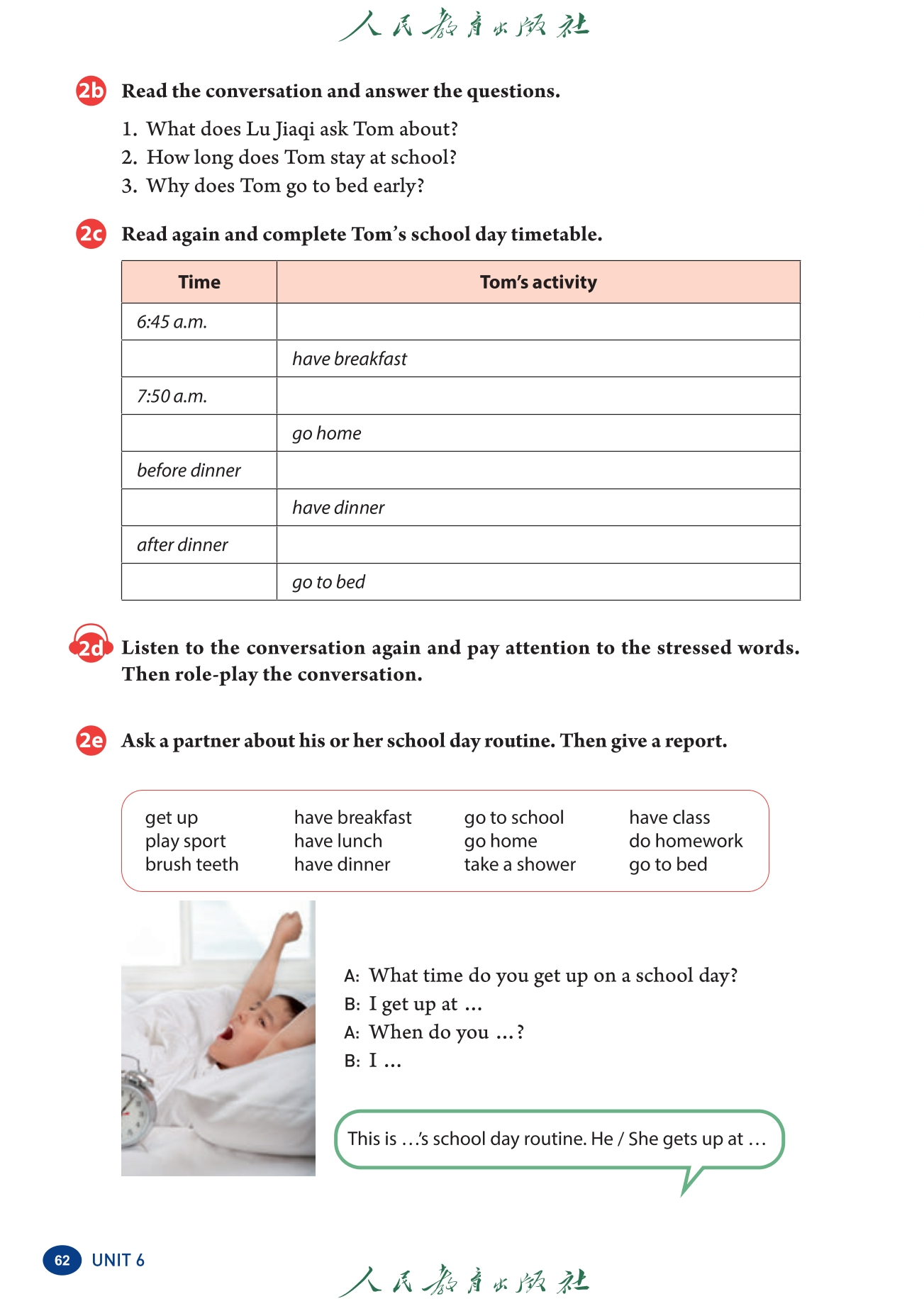 人民教育出版社

2b Read the conversation and answer the questions.

1. What does Lu Jiaqi ask Tom about?
2. How long does Tom stay at school?
3. Why does Tom go to bed early?

2c Read again and complete Tom's school day timetable.

| Time | Tom's activity |
|---|---|
| 6:45 a.m. | |
| | have breakfast |
| 7:50 a.m. | |
| | go home |
| before dinner | |
| | have dinner |
| after dinner | |
| | go to bed |

2d Listen to the conversation again and pay attention to the stressed words. Then role-play the conversation.

2e Ask a partner about his or her school day routine. Then give a report.

get up
play sport
brush teeth

have breakfast
have lunch
have dinner

go to school
go home
take a shower

have class
do homework
go to bed

A: What time do you get up on a school day?
B: I get up at ...
A: When do you ...?
B: I ...

This is ...'s school day routine. He / She gets up at ...

62 UNIT 6

人民教育出版社